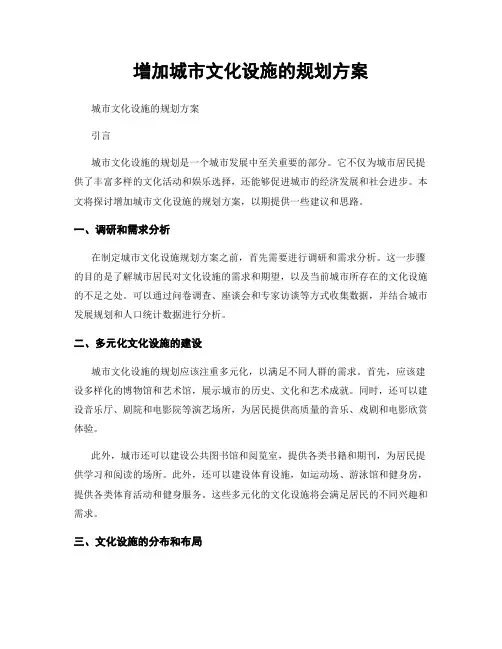 增加城市文化设施的规划方案

城市文化设施的规划方案

引言

城市文化设施的规划是一个城市发展中至关重要的部分。它不仅为城市居民提供了丰富多样的文化活动和娱乐选择，还能够促进城市的经济发展和社会进步。本文将探讨增加城市文化设施的规划方案，以期提供一些建议和思路。

一、调研和需求分析

在制定城市文化设施规划方案之前，首先需要进行调研和需求分析。这一步骤的目的是了解城市居民对文化设施的需求和期望，以及当前城市所存在的文化设施的不足之处。可以通过问卷调查、座谈会和专家访谈等方式收集数据，并结合城市发展规划和人口统计数据进行分析。

二、多元化文化设施的建设

城市文化设施的规划应该注重多元化，以满足不同人群的需求。首先，应该建设多样化的博物馆和艺术馆，展示城市的历史、文化和艺术成就。同时，还可以建设音乐厅、剧院和电影院等演艺场所，为居民提供高质量的音乐、戏剧和电影欣赏体验。

此外，城市还可以建设公共图书馆和阅览室，提供各类书籍和期刊，为居民提供学习和阅读的场所。此外，还可以建设体育设施，如运动场、游泳馆和健身房，提供各类体育活动和健身服务。这些多元化的文化设施将会满足居民的不同兴趣和需求。

三、文化设施的分布和布局